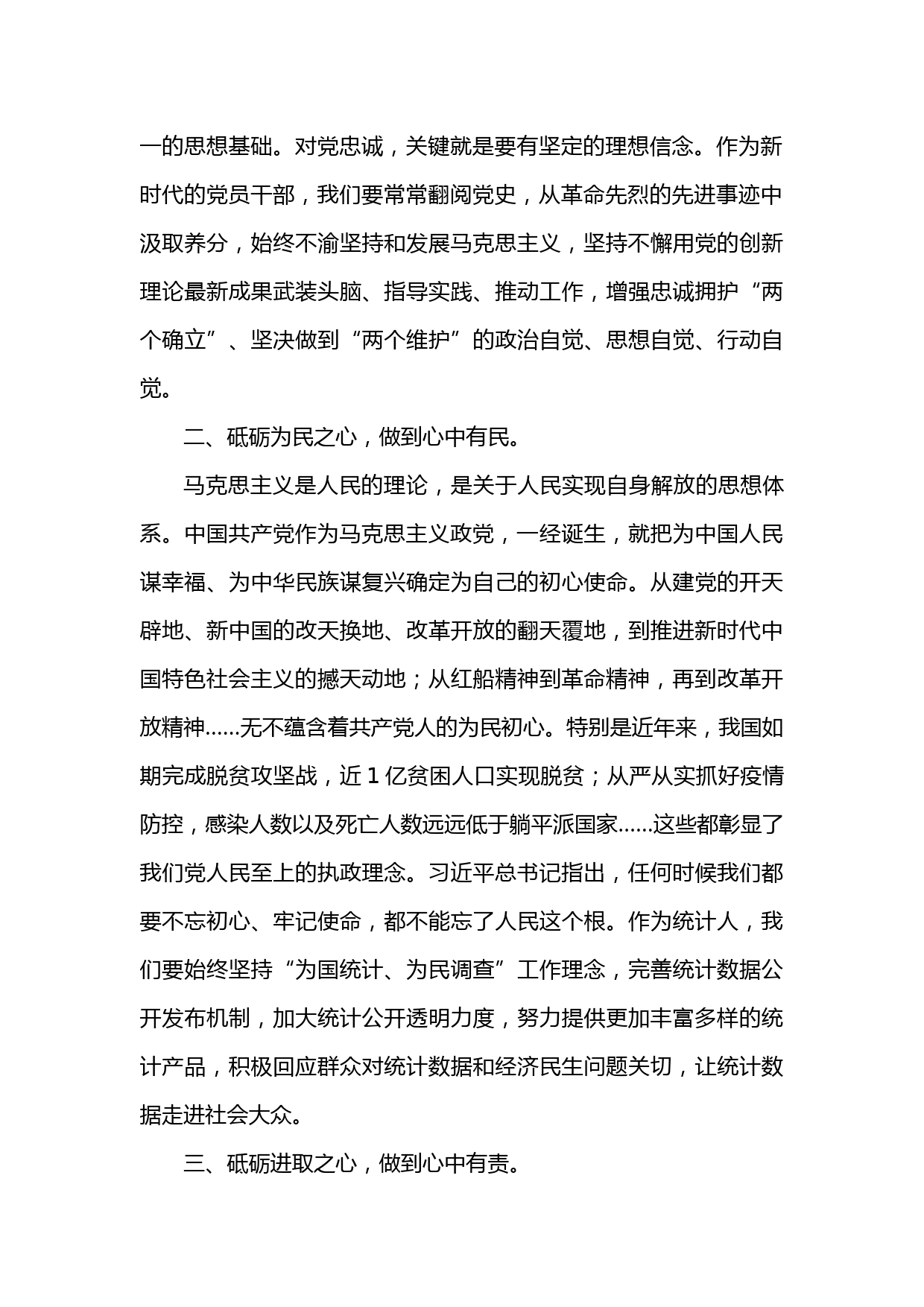 一的思想基础。对党忠诚，关键就是要有坚定的理想信念。作为新时代的党员干部，我们要常常翻阅党史，从革命先烈的先进事迹中汲取养分，始终不渝坚持和发展马克思主义，坚持不懈用党的创新理论最新成果武装头脑、指导实践、推动工作，增强忠诚拥护“两个确立”、坚决做到“两个维护”的政治自觉、思想自觉、行动自觉。

二、砥砺为民之心，做到心中有民。

马克思主义是人民的理论，是关于人民实现自身解放的思想体系。中国共产党作为马克思主义政党，一经诞生，就把为中国人民谋幸福、为中华民族谋复兴确定为自己的初心使命。从建党的开天辟地、新中国的改天换地、改革开放的翻天覆地，到推进新时代中国特色社会主义的撼天动地；从红船精神到革命精神，再到改革开放精神……无不蕴含着共产党人的为民初心。特别是近年来，我国如期完成脱贫攻坚战，近 1 亿贫困人口实现脱贫；从严从实抓好疫情防控，感染人数以及死亡人数远远低于躺平派国家……这些都彰显了我们党人民至上的执政理念。习近平总书记指出，任何时候我们都要不忘初心、牢记使命，都不能忘了人民这个根。作为统计人，我们要始终坚持“为国统计、为民调查”工作理念，完善统计数据公开发布机制，加大统计公开透明力度，努力提供更加丰富多样的统计产品，积极回应群众对统计数据和经济民生问题关切，让统计数据走进社会大众。

三、砥砺进取之心，做到心中有责。